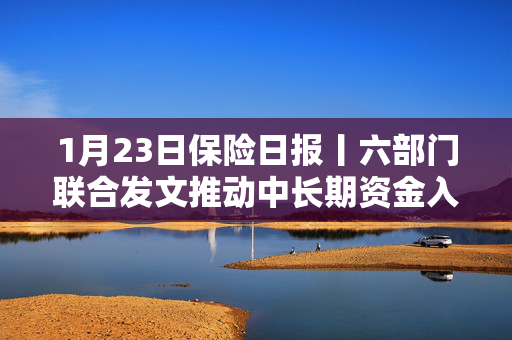 1月23日保险日报丨六部门联合发文推动中长期资金入